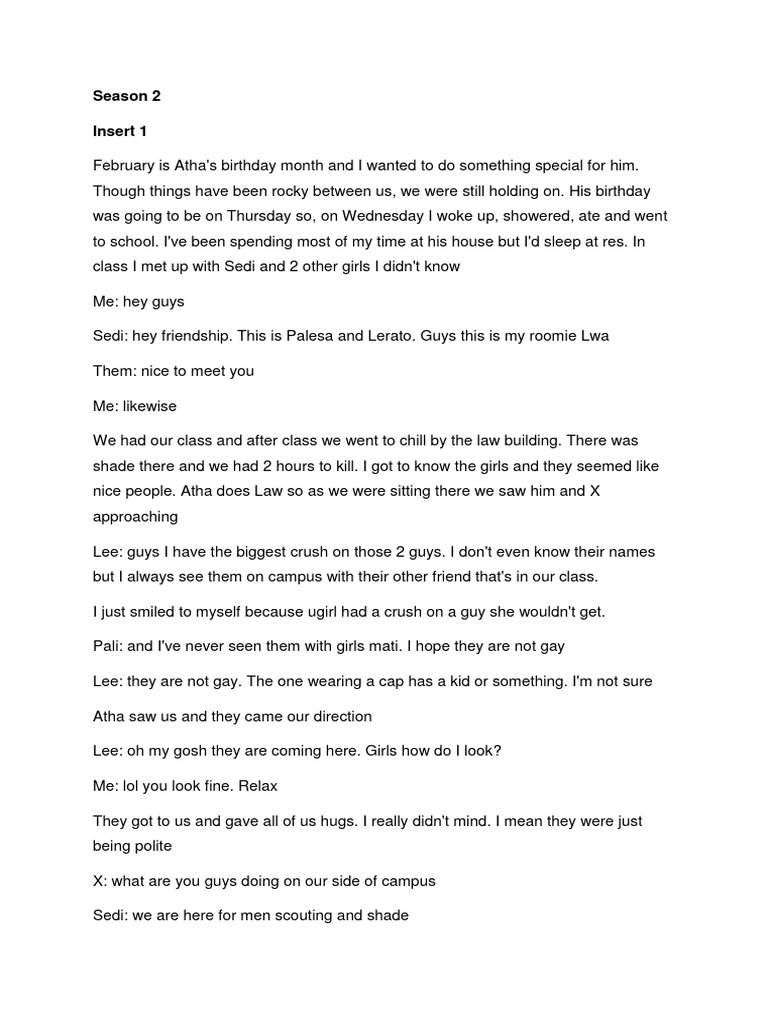 Season 2

Insert 1

February is Atha's birthday month and I wanted to do something special for him. Though things have been rocky between us, we were still holding on. His birthday was going to be on Thursday so, on Wednesday I woke up, showered, ate and went to school. I've been spending most of my time at his house but I'd sleep at res. In class I met up with Sedi and 2 other girls I didn't know

Me: hey guys

Sedi: hey friendship. This is Palesa and Lerato. Guys this is my roomie Lwa

Them: nice to meet you

Me: likewise

We had our class and after class we went to chill by the law building. There was shade there and we had 2 hours to kill. I got to know the girls and they seemed like nice people. Atha does Law so as we were sitting there we saw him and X approaching

Lee: guys I have the biggest crush on those 2 guys. I don't even know their names but I always see them on campus with their other friend that's in our class.

I just smiled to myself because ugirl had a crush on a guy she wouldn't get.

Pali: and I've never seen them with girls mati. I hope they are not gay

Lee: they are not gay. The one wearing a cap has a kid or something. I'm not sure

Atha saw us and they came our direction

Lee: oh my gosh they are coming here. Girls how do I look?

Me: lol you look fine. Relax

They got to us and gave all of us hugs. I really didn't mind. I mean they were just being polite

X: what are you guys doing on our side of campus

Sedi: we are here for men scouting and shade